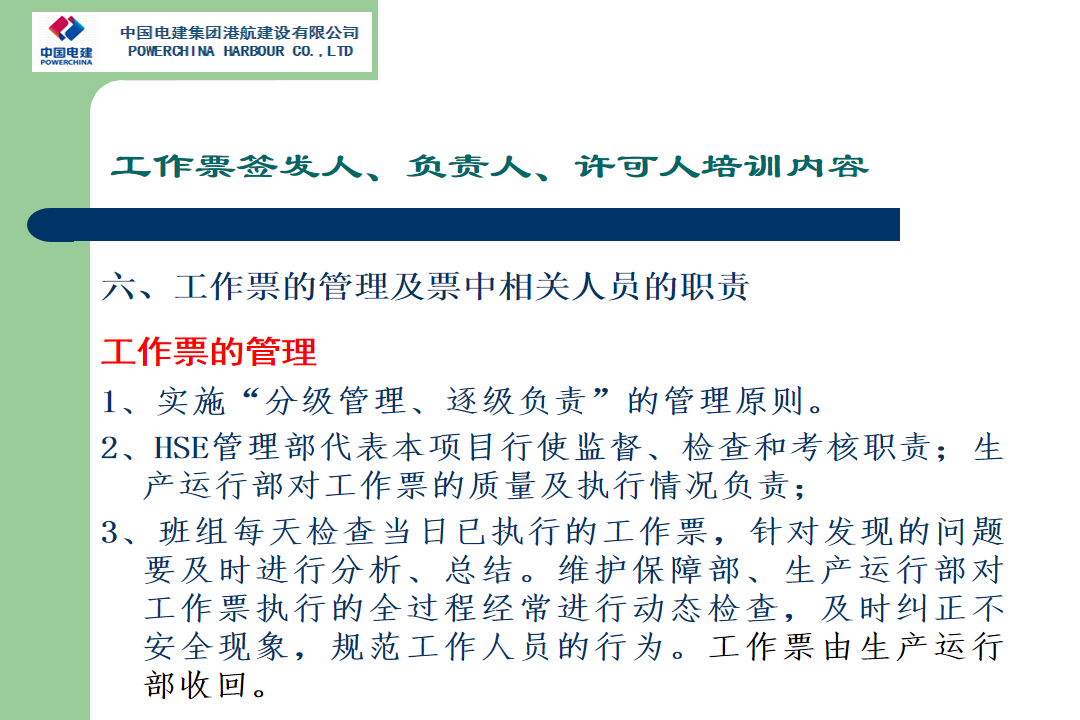 中国电建
POWERCHINA

中国电建集团港航建设有限公司
POWERCHINA HARBOUR CO.,LTD

工作票签发人、负责人、许可人培训内容

六、工作票的管理及票中相关人员的职责

工作票的管理

1、实施“分级管理、逐级负责”的管理原则。

2、HSE管理部代表本项目行使监督、检查和考核职责；生产运行部对工作票的质量及执行情况负责；

3、班组每天检查当日已执行的工作票，针对发现的问题要及时进行分析、总结。维护保障部、生产运行部对工作票执行的全过程经常进行动态检查，及时纠正不安全现象，规范工作人员的行为。工作票由生产运行部收回。